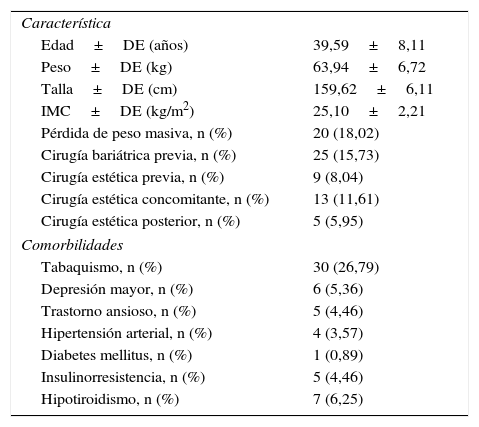 | Característica | |
|---|---|
| Edad ± DE (años) | 39,59 ± 8,11 |
| Peso ± DE (kg) | 63,94 ± 6,72 |
| Talla ± DE (cm) | 159,62 ± 6,11 |
| IMC ± DE (kg/m$^2$) | 25,10 ± 2,21 |
| Pérdida de peso masiva, n (%) | 20 (18,02) |
| Cirugía bariátrica previa, n (%) | 25 (15,73) |
| Cirugía estética previa, n (%) | 9 (8,04) |
| Cirugía estética concomitante, n (%) | 13 (11,61) |
| Cirugía estética posterior, n (%) | 5 (5,95) |
| Comorbilidades | |
| Tabaquismo, n (%) | 30 (26,79) |
| Depresión mayor, n (%) | 6 (5,36) |
| Trastorno ansioso, n (%) | 5 (4,46) |
| Hipertensión arterial, n (%) | 4 (3,57) |
| Diabetes mellitus, n (%) | 1 (0,89) |
| Insulinorresistencia, n (%) | 5 (4,46) |
| Hipotiroidismo, n (%) | 7 (6,25) |